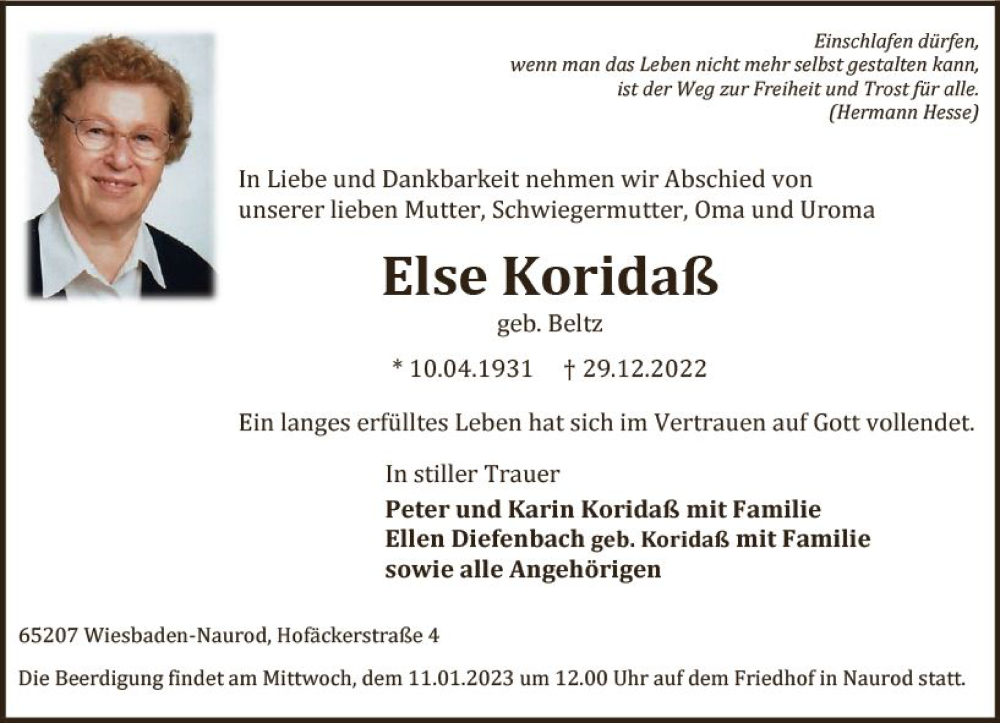 Einschlafen dürfen,
wenn man das Leben nicht mehr selbst gestalten kann,
ist der Weg zur Freiheit und Trost für alle.
(Hermann Hesse)

In Liebe und Dankbarkeit nehmen wir Abschied von unserer lieben Mutter, Schwiegermutter, Oma und Uroma

Else Koridaß

geb. Beltz

* 10.04.1931 † 29.12.2022

Ein langes erfülltes Leben hat sich im Vertrauen auf Gott vollendet.

In stiller Trauer

Peter und Karin Koridaß mit Familie
Ellen Diefenbach geb. Koridaß mit Familie
sowie alle Angehörigen

65207 Wiesbaden-Naurod, Hofäckerstraße 4

Die Beerdigung findet am Mittwoch, dem 11.01.2023 um 12.00 Uhr auf dem Friedhof in Naurod statt.